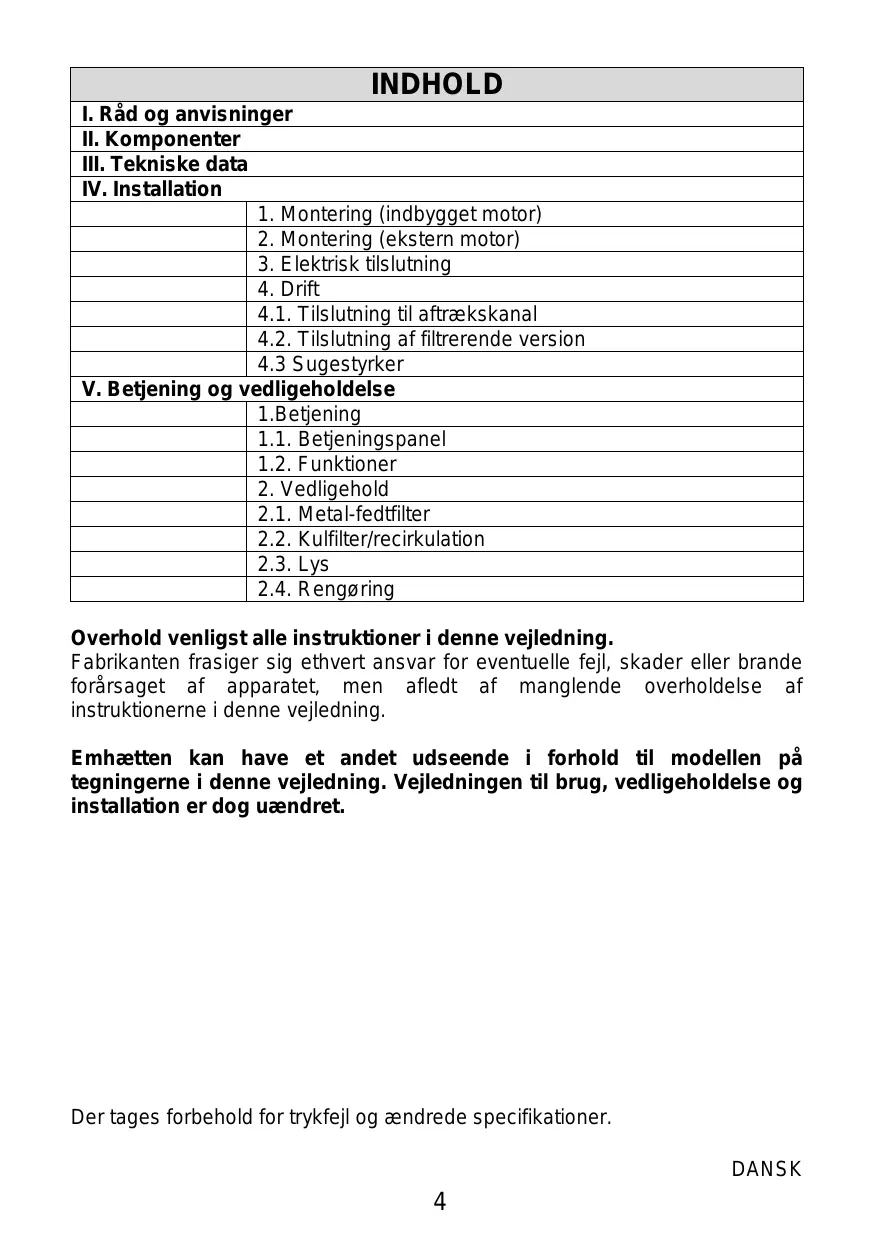 | INDHOLD | |
|---|---|
| I. Råd og anvisninger | |
| II. Komponenter | |
| III. Tekniske data | |
| IV. Installation | |
| | 1. Montering (indbygget motor) |
| | 2. Montering (ekstern motor) |
| | 3. Elektrisk tilslutning |
| | 4. Drift |
| | 4.1. Tilslutning til aftrækskanal |
| | 4.2. Tilslutning af filtrerende version |
| | 4.3 Sugestyrker |
| V. Betjening og vedligeholdelse | |
| | 1.Betjening |
| | 1.1. Betjeningspanel |
| | 1.2. Funktioner |
| | 2. Vedligehold |
| | 2.1. Metal-fedtfilter |
| | 2.2. Kulfilter/recirkulation |
| | 2.3. Lys |
| | 2.4. Rengøring |

**Overhold venligst alle instruktioner i denne vejledning.**
Fabrikanten frasiger sig ethvert ansvar for eventuelle fejl, skader eller brande forårsaget af apparatet, men afledt af manglende overholdelse af instruktionerne i denne vejledning.

**Emhætten kan have et andet udseende i forhold til modellen på tegningerne i denne vejledning. Vejledningen til brug, vedligeholdelse og installation er dog uændret.**

Der tages forbehold for trykfejl og ændrede specifikationer.

DANSK

4